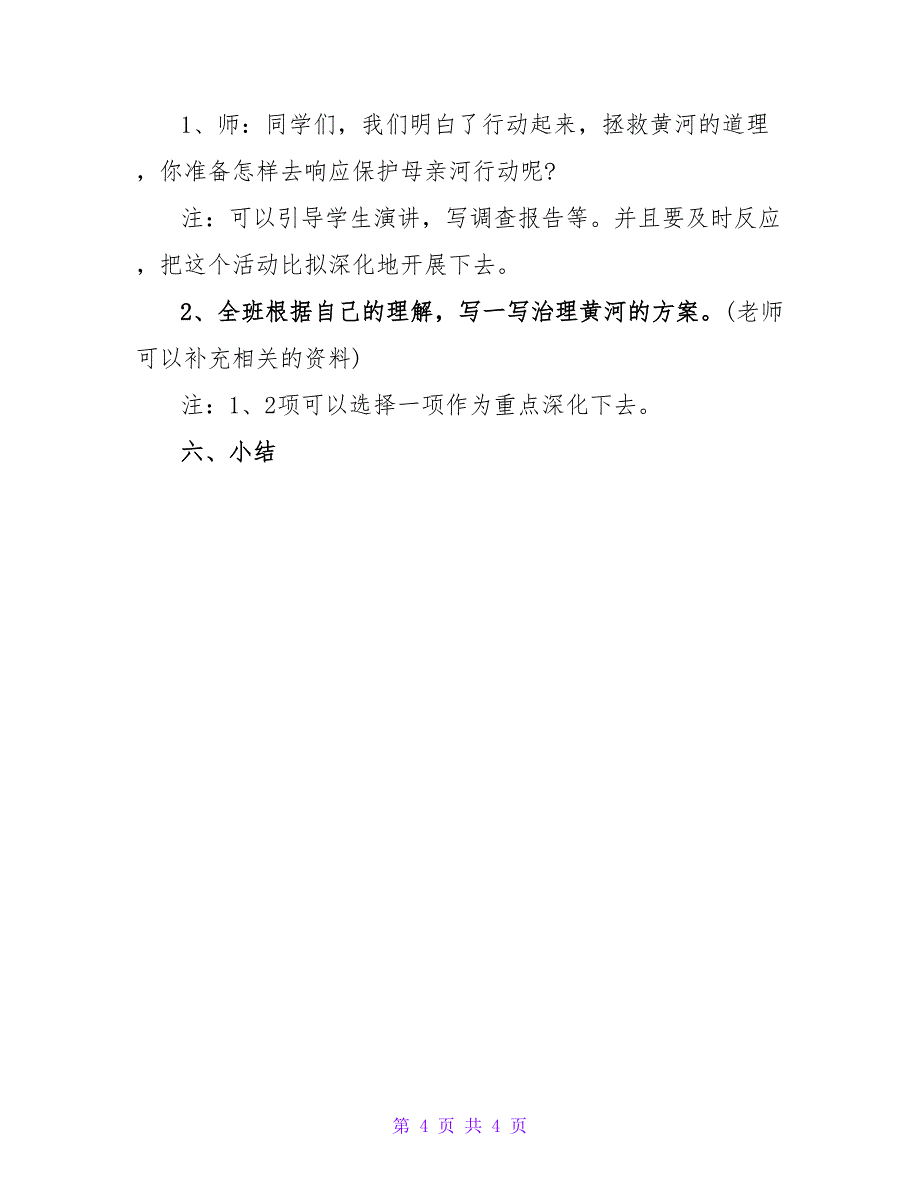 1、师：同学们，我们明白了行动起来，拯救黄河的道理，你准备怎样去响应保护母亲河行动呢?

注：可以引导学生演讲，写调查报告等。并且要及时反应，把这个活动比拟深化地开展下去。

2、全班根据自己的理解，写一写治理黄河的方案。(老师可以补充相关的资料)

注：1、2项可以选择一项作为重点深化下去。

六、小结

第 4 页 共 4 页